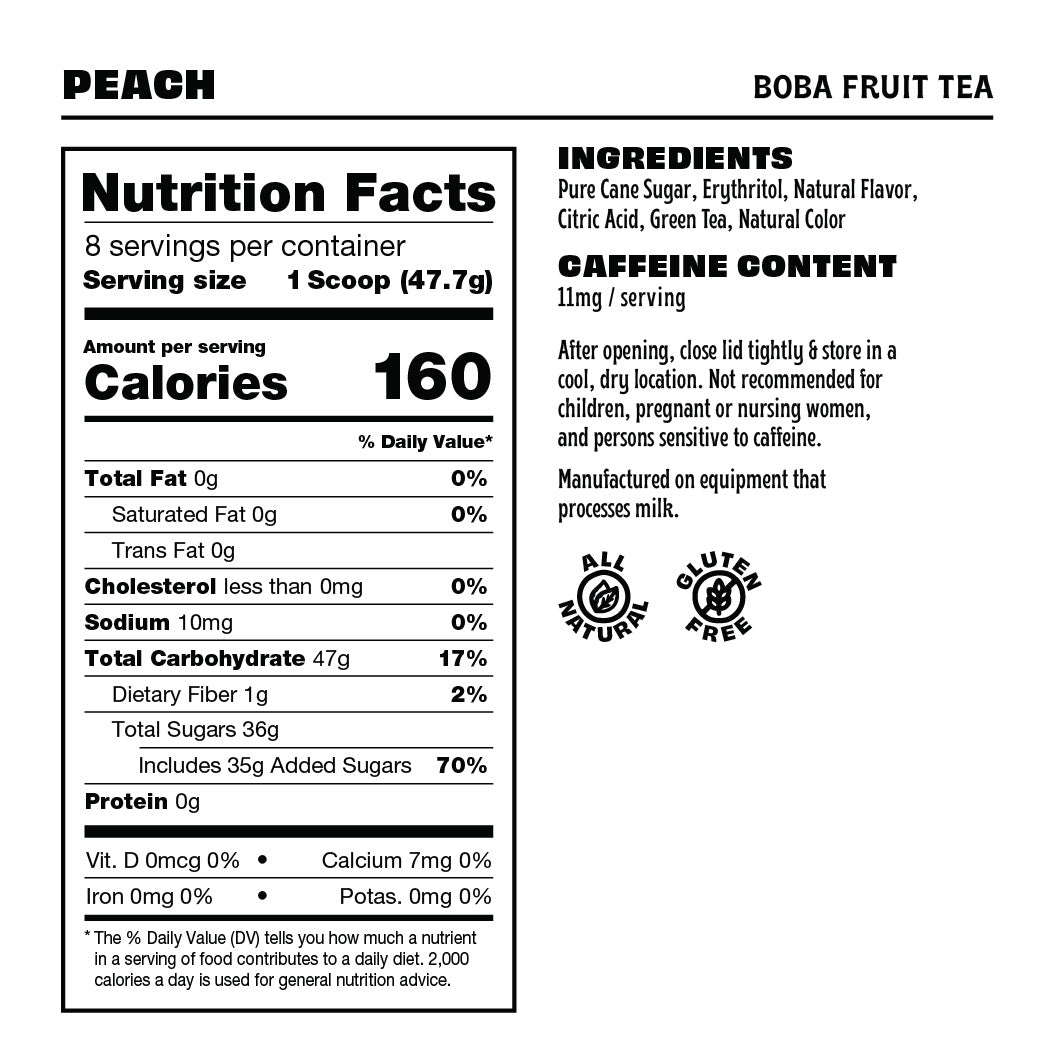 PEACH

BOBA FRUIT TEA

Nutrition Facts

8 servings per container
Serving size 1 Scoop (47.7g)

Amount per serving
Calories 160

% Daily Value*

Total Fat 0g 0%
Saturated Fat 0g 0%
Trans Fat 0g
Cholesterol less than 0mg 0%
Sodium 10mg 0%
Total Carbohydrate 47g 17%
Dietary Fiber 1g 2%
Total Sugars 36g
Includes 35g Added Sugars 70%
Protein 0g

Vit. D 0mcg 0% • Calcium 7mg 0%
Iron 0mg 0% • Potas. 0mg 0%

* The % Daily Value (DV) tells you how much a nutrient in a serving of food contributes to a daily diet. 2,000 calories a day is used for general nutrition advice.

INGREDIENTS
Pure Cane Sugar, Erythritol, Natural Flavor, Citric Acid, Green Tea, Natural Color

CAFFEINE CONTENT
11mg / serving

After opening, close lid tightly & store in a cool, dry location. Not recommended for children, pregnant or nursing women, and persons sensitive to caffeine.

Manufactured on equipment that processes milk.

ALL NATURAL

GLUTEN FREE